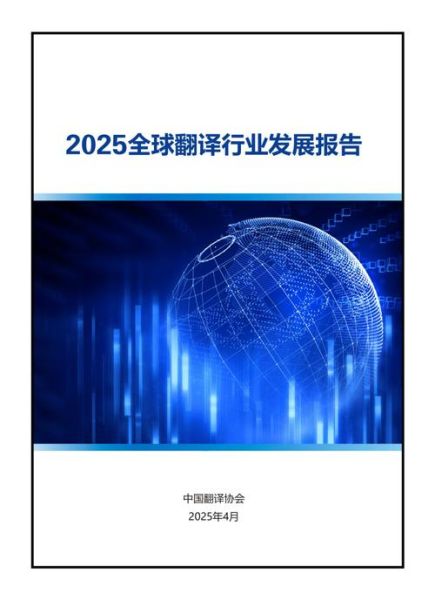 2025全球翻译行业发展报告

中国翻译协会
2025年4月